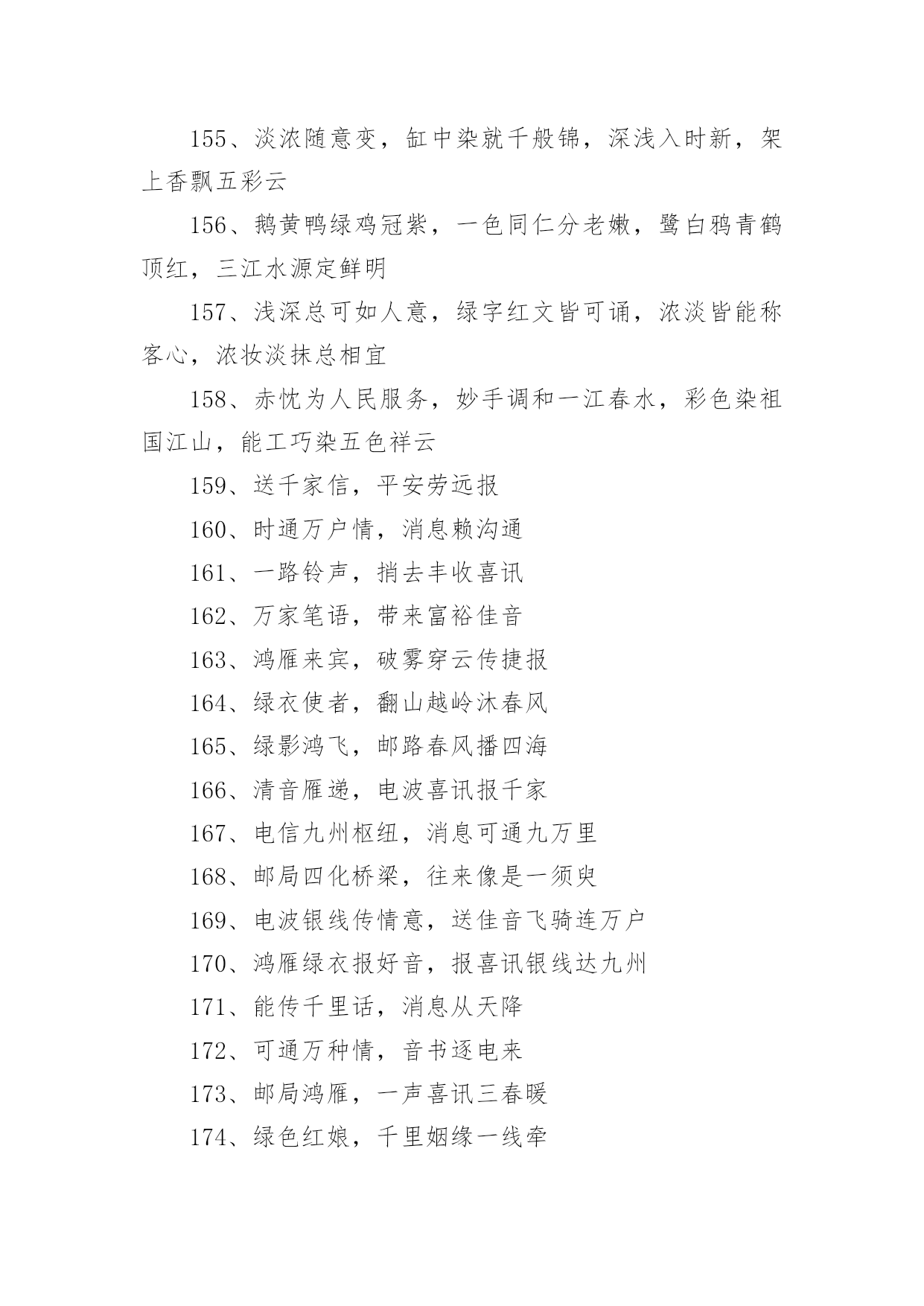 155、淡浓随意变，缸中染就千般锦，深浅入时新，架上香飘五彩云

156、鹅黄鸭绿鸡冠紫，一色同仁分老嫩，鹭白鸦青鹤顶红，三江水源定鲜明

157、浅深总可如人意，绿字红文皆可诵，浓淡皆能称客心，浓妆淡抹总相宜

158、赤忱为人民服务，妙手调和一江春水，彩色染祖国江山，能工巧染五色祥云

159、送千家信，平安劳远报

160、时通万户情，消息赖沟通

161、一路铃声，捎去丰收喜讯

162、万家笔语，带来富裕佳音

163、鸿雁来宾，破雾穿云传捷报

164、绿衣使者，翻山越岭沐春风

165、绿影鸿飞，邮路春风播四海

166、清音雁递，电波喜讯报千家

167、电信九州枢纽，消息可通九万里

168、邮局四化桥梁，往来像是一须臾

169、电波银线传情意，送佳音飞骑连万户

170、鸿雁绿衣报好音，报喜讯银线达九州

171、能传千里话，消息从天降

172、可通万种情，音书逐电来

173、邮局鸿雁，一声喜讯三春暖

174、绿色红娘，千里姻缘一线牵